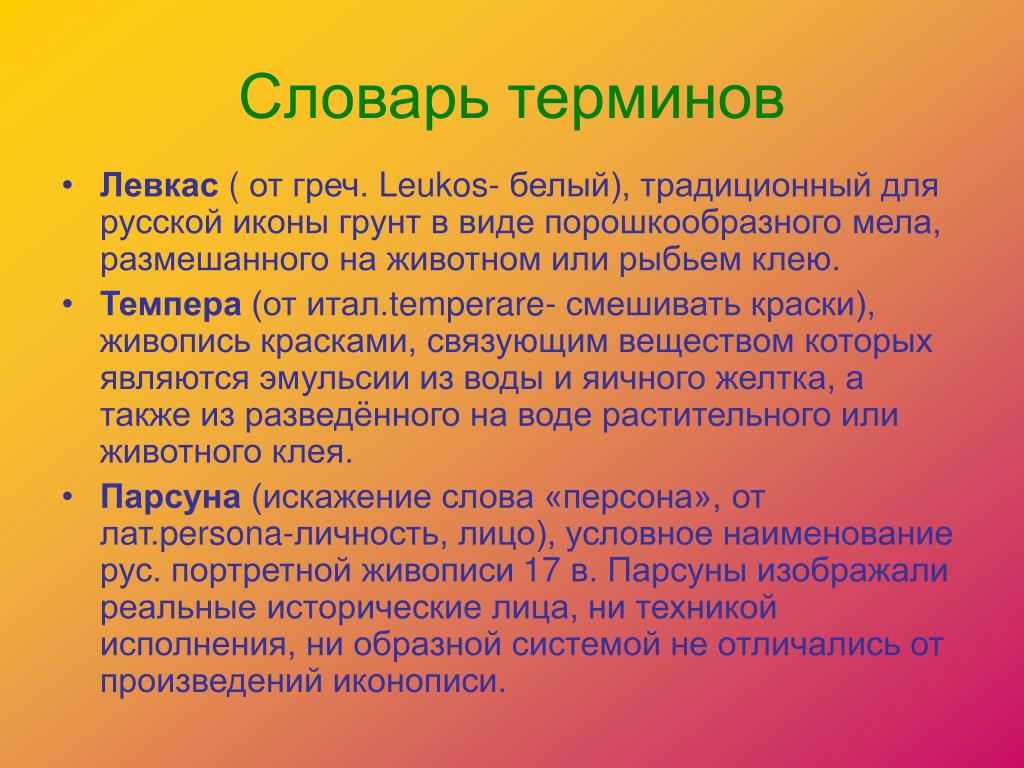 Словарь терминов

• Левкас ( от греч. Leukos- белый), традиционный для русской иконы грунт в виде порошкообразного мела, размешанного на животном или рыбьем клею.

• Темпера (от итал.temperare- смешивать краски), живопись красками, связующим веществом которых являются эмульсии из воды и яичного желтка, а также из разведённого на воде растительного или животного клея.

• Парсуна (искажение слова «персона», от лат.persona-личность, лицо), условное наименование рус. портретной живописи 17 в. Парсуны изображали реальные исторические лица, ни техникой исполнения, ни образной системой не отличались от произведений иконописи.